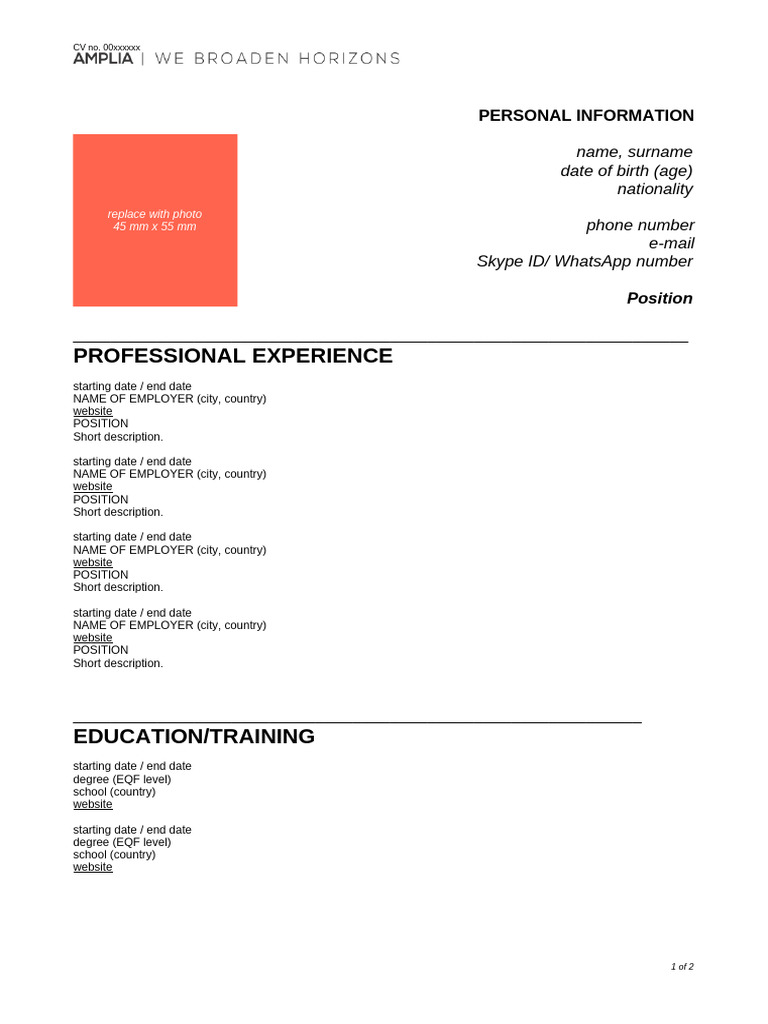 CV no. 00xxxxxx
AMPLIA | WE BROADEN HORIZONS

PERSONAL INFORMATION

replace with photo
45 mm x 55 mm

name, surname
date of birth (age)
nationality

phone number
e-mail
Skype ID/ WhatsApp number

Position

PROFESSIONAL EXPERIENCE

starting date / end date
NAME OF EMPLOYER (city, country)
website
POSITION
Short description.

starting date / end date
NAME OF EMPLOYER (city, country)
website
POSITION
Short description.

starting date / end date
NAME OF EMPLOYER (city, country)
website
POSITION
Short description.

starting date / end date
NAME OF EMPLOYER (city, country)
website
POSITION
Short description.

EDUCATION/TRAINING

starting date / end date
degree (EQF level)
school (country)
website

starting date / end date
degree (EQF level)
school (country)
website

1 of 2